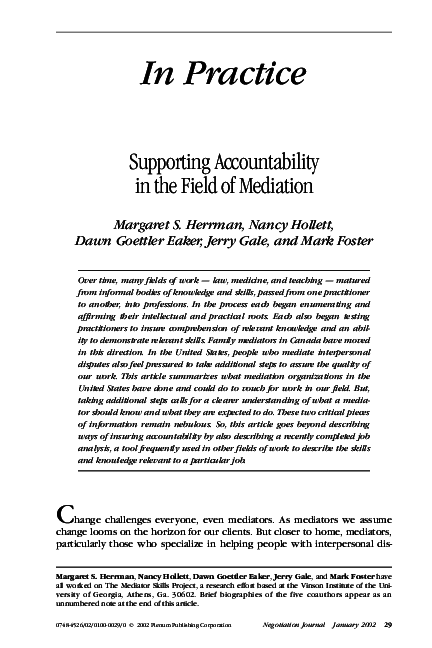 In Practice

Supporting Accountability in the Field of Mediation

Margaret S. Herrman, Nancy Hollett, Dawn Goettler Eaker, Jerry Gale, and Mark Foster

Over time, many fields of work — law, medicine, and teaching — matured from informal bodies of knowledge and skills, passed from one practitioner to another, into professions. In the process each began enumerating and affirming their intellectual and practical roots. Each also began testing practitioners to insure comprehension of relevant knowledge and an ability to demonstrate relevant skills. Family mediators in Canada have moved in this direction. In the United States, people who mediate interpersonal disputes also feel pressured to take additional steps to assure the quality of our work. This article summarizes what mediation organizations in the United States have done and could do to vouch for work in our field. But, taking additional steps calls for a clearer understanding of what a mediator should know and what they are expected to do. These two critical pieces of information remain nebulous. So, this article goes beyond describing ways of insuring accountability by also describing a recently completed job analysis, a tool frequently used in other fields of work to describe the skills and knowledge relevant to a particular job.

Change challenges everyone, even mediators. As mediators we assume change looms on the horizon for our clients. But closer to home, mediators, particularly those who specialize in helping people with interpersonal dis-

Margaret S. Herrman, Nancy Hollett, Dawn Goettler Eaker, Jerry Gale, and Mark Foster have all worked on The Mediator Skills Project, a research effort based at the Vinson Institute of the University of Georgia, Athens, Ga. 30602. Brief biographies of the five coauthors appear as an unnumbered note at the end of this article.

0748-4526/02/0100-0029/0 © 2002 Plenum Publishing Corporation Negotiation Journal January 2002 29